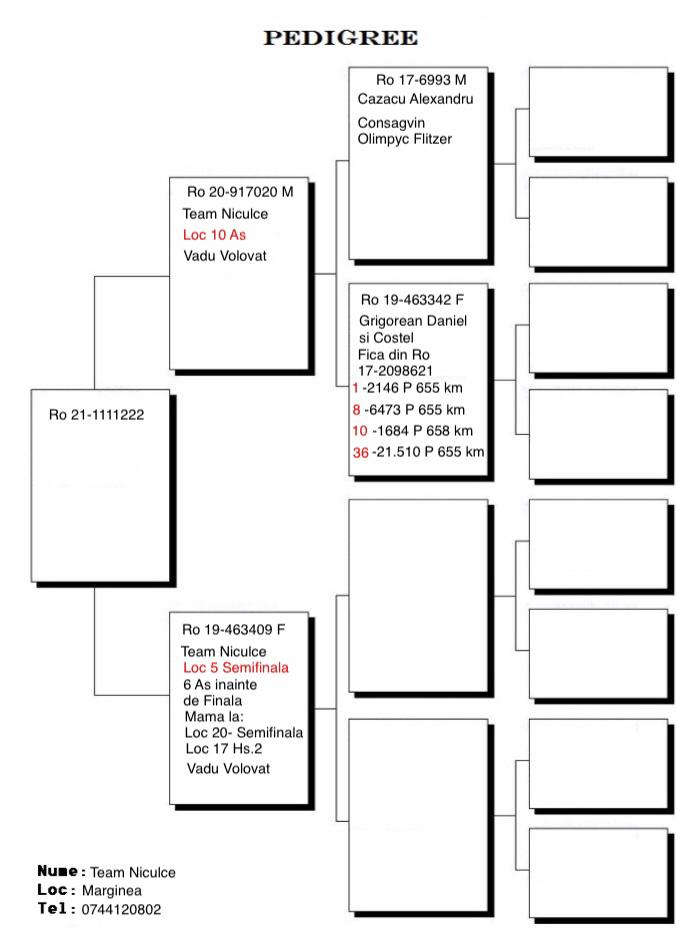 PEDIGREE

Ro 21-1111222

Ro 20-917020 M
Team Niculce
Loc 10 As
Vadu Volovat

Ro 19-463409 F
Team Niculce
Loc 5 Semifinala
6 As inainte de Finala
Mama la:
Loc 20- Semifinala
Loc 17 Hs.2
Vadu Volovat

Ro 17-6993 M
Cazacu Alexandru
Consagvin Olimpyc Flitzer

Ro 19-463342 F
Grigorean Daniel si Costel
Fica din Ro 17-2098621
1 -2146 P 655 km
8 -6473 P 655 km
10 -1684 P 658 km
36 -21.510 P 655 km

Nume: Team Niculce
Loc: Marginea
Tel: 0744120802